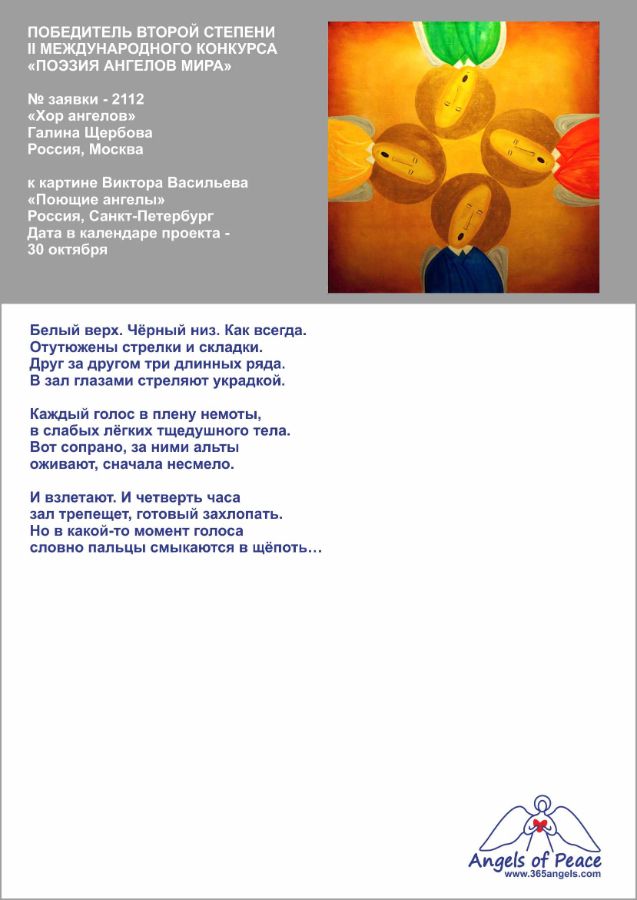 ПОБЕДИТЕЛЬ ВТОРОЙ СТЕПЕНИ
II МЕЖДУНАРОДНОГО КОНКУРСА
«ПОЭЗИЯ АНГЕЛОВ МИРА»

№ заявки - 2112
«Хор ангелов»
Галина Щербова
Россия, Москва

к картине Виктора Васильева
«Поющие ангелы»
Россия, Санкт-Петербург
Дата в календаре проекта -
30 октября

Белый верх. Чёрный низ. Как всегда.
Отутюжены стрелки и складки.
Друг за другом три длинных ряда.
В зал глазами стреляют украдкой.

Каждый голос в плену немоты,
в слабых лёгких тщедушного тела.
Вот сопрано, за ними альты
оживают, сначала несмело.

И взлетают. И четверть часа
зал трепещет, готовый захлопать.
Но в какой-то момент голоса
словно пальцы смыкаются в щёпоть…

Angels of Peace
www.365angels.com